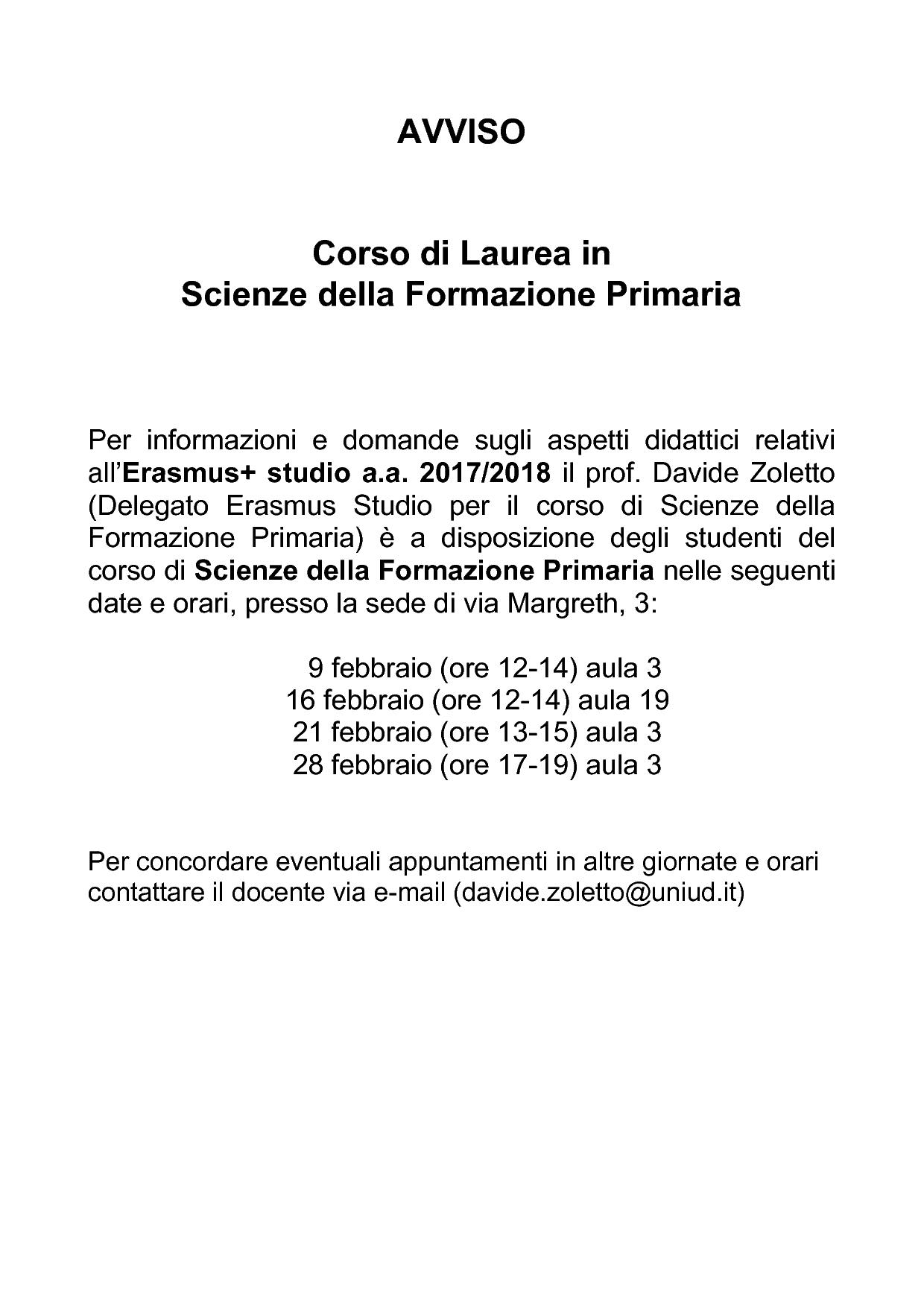 AVVISO

Corso di Laurea in
Scienze della Formazione Primaria

Per informazioni e domande sugli aspetti didattici relativi all'Erasmus+ studio a.a. 2017/2018 il prof. Davide Zoletto (Delegato Erasmus Studio per il corso di Scienze della Formazione Primaria) è a disposizione degli studenti del corso di Scienze della Formazione Primaria nelle seguenti date e orari, presso la sede di via Margreth, 3:

9 febbraio (ore 12-14) aula 3
16 febbraio (ore 12-14) aula 19
21 febbraio (ore 13-15) aula 3
28 febbraio (ore 17-19) aula 3

Per concordare eventuali appuntamenti in altre giornate e orari contattare il docente via e-mail (davide.zoletto@uniud.it)